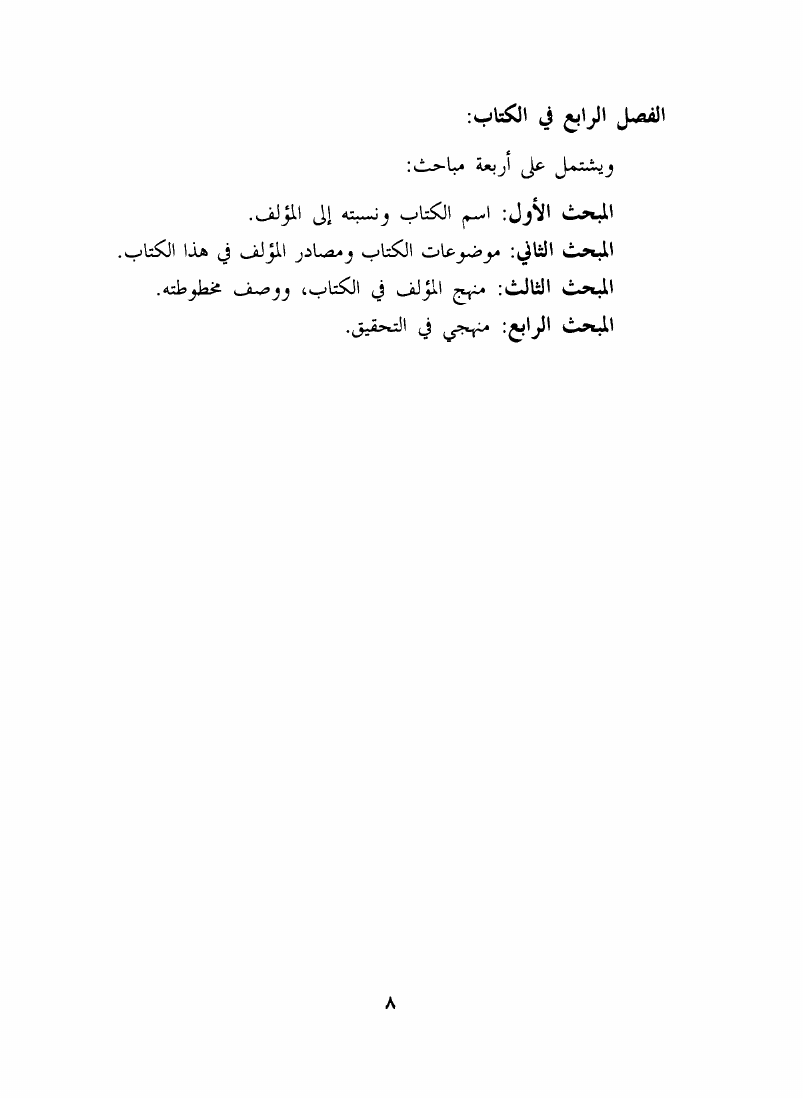 الفصل الرابع في الكتاب:

ويشتمل على أربعة مباحث:

المبحث الأول: اسم الكتاب ونسبته إلى المؤلف.
المبحث الثاني: موضوعات الكتاب ومصادر المؤلف في هذا الكتاب.
المبحث الثالث: منهج المؤلف في الكتاب، ووصف مخطوطته.
المبحث الرابع: منهجي في التحقيق.

٨